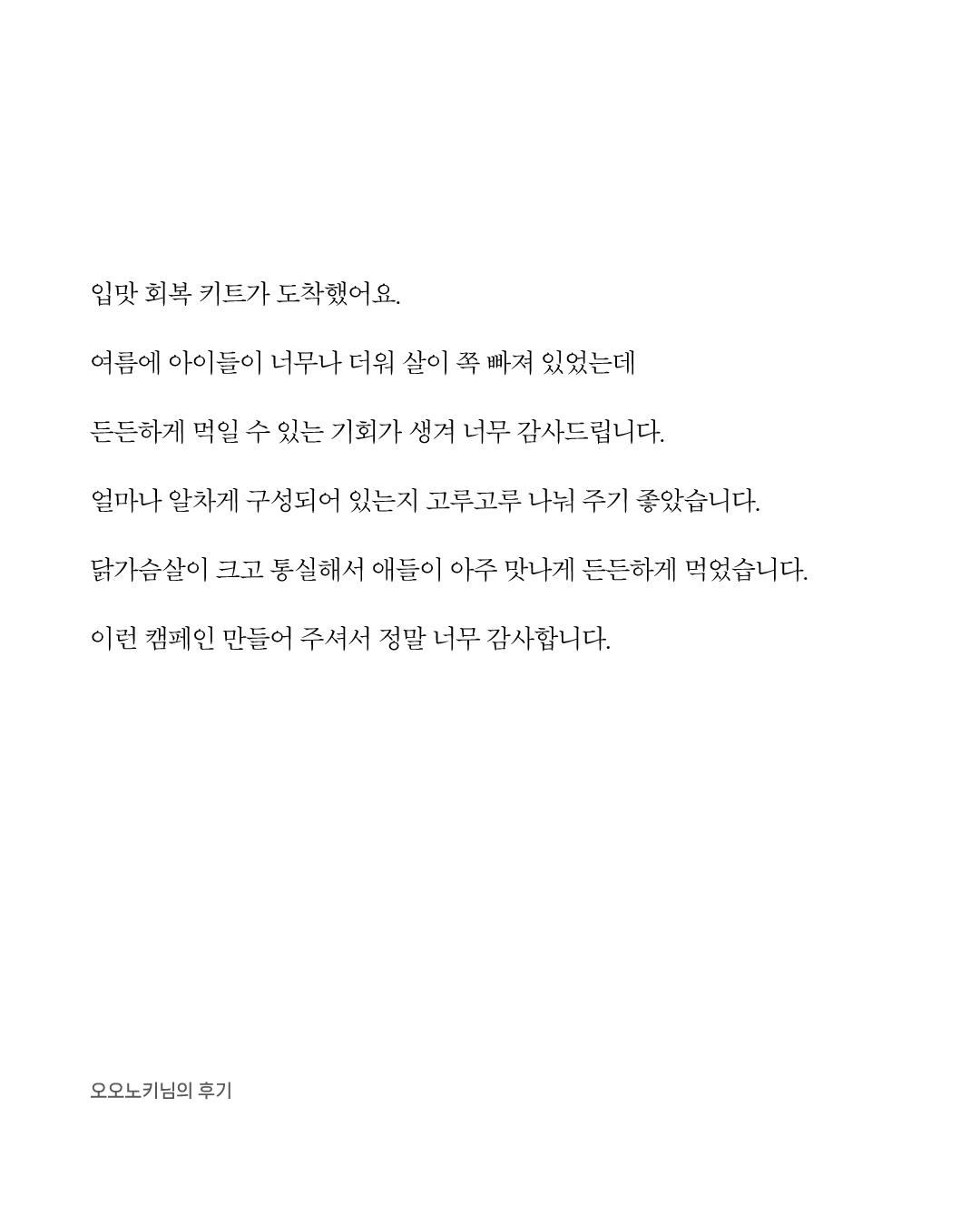 입맛 회복 키트가 도착했어요.

여름에 아이들이 너무나 더워 살이 쪽 빠져 있었는데

든든하게 먹일 수 있는 기회가 생겨 너무 감사드립니다.

얼마나 알차게 구성되어 있는지 고루고루 나눠 주기 좋았습니다.

닭가슴살이 크고 통실해서 애들이 아주 맛나게 든든하게 먹었습니다.

이런 캠페인 만들어 주셔서 정말 너무 감사합니다.

오오노키님의 후기